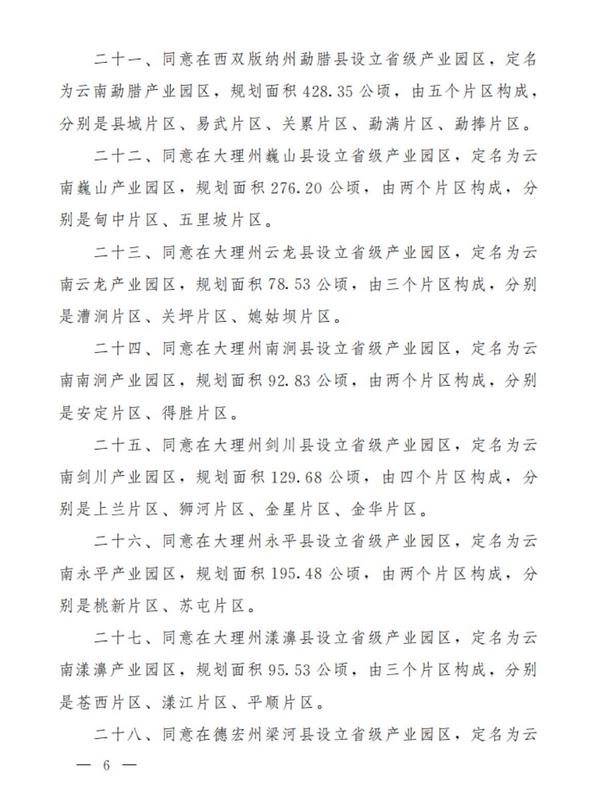 二十一、同意在西双版纳州勐腊县设立省级产业园区，定名为云南勐腊产业园区，规划面积 428.35 公顷，由五个片区构成，分别是县城片区、易武片区、关累片区、勐满片区、勐捧片区。

二十二、同意在大理州巍山县设立省级产业园区，定名为云南巍山产业园区，规划面积 276.20 公顷，由两个片区构成，分别是甸中片区、五里坡片区。

二十三、同意在大理州云龙县设立省级产业园区，定名为云南云龙产业园区，规划面积 78.53 公顷，由三个片区构成，分别是漕涧片区、关坪片区、媳姑坝片区。

二十四、同意在大理州南涧县设立省级产业园区，定名为云南南涧产业园区，规划面积 92.83 公顷，由两个片区构成，分别是安定片区、得胜片区。

二十五、同意在大理州剑川县设立省级产业园区，定名为云南剑川产业园区，规划面积 129.68 公顷，由四个片区构成，分别是上兰片区、狮河片区、金星片区、金华片区。

二十六、同意在大理州永平县设立省级产业园区，定名为云南永平产业园区，规划面积 195.48 公顷，由两个片区构成，分别是桃新片区、苏屯片区。

二十七、同意在大理州漾濞县设立省级产业园区，定名为云南漾濞产业园区，规划面积 95.53 公顷，由三个片区构成，分别是苍西片区、漾江片区、平顺片区。

二十八、同意在德宏州梁河县设立省级产业园区，定名为云

— 6 —